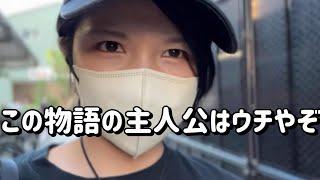 この物語の主人公はウチやぞ